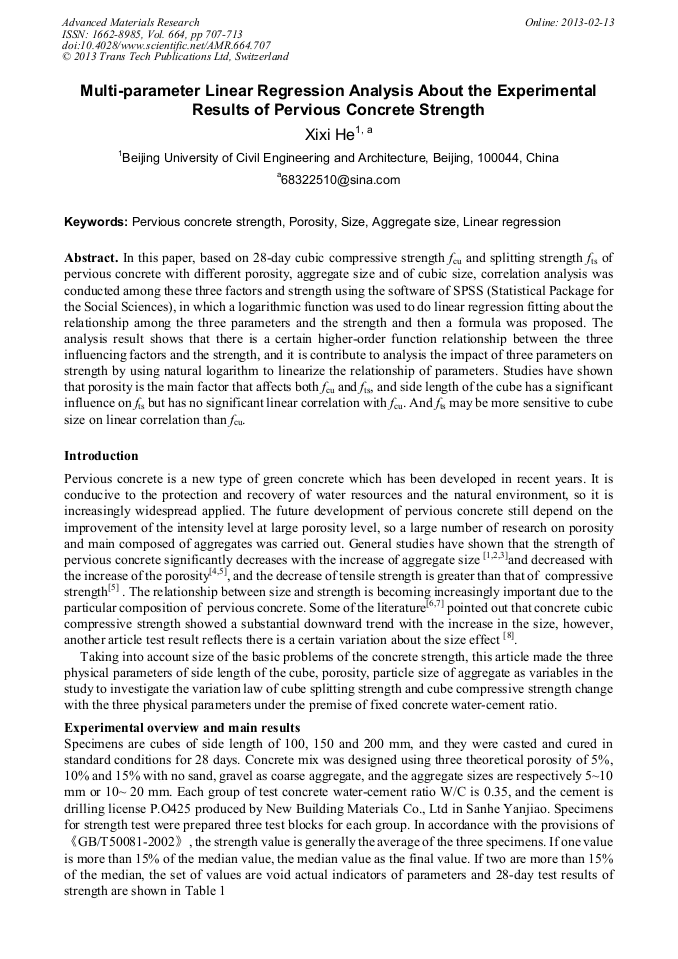 Advanced Materials Research
ISSN: 1662-8985, Vol. 664, pp 707-713
doi:10.4028/www.scientific.net/AMR.664.707
© 2013 Trans Tech Publications Ltd, Switzerland

Online: 2013-02-13

Multi-parameter Linear Regression Analysis About the Experimental Results of Pervious Concrete Strength

Xixi He$^{1, a}$

$^1$Beijing University of Civil Engineering and Architecture, Beijing, 100044, China

$^a$68322510@sina.com

Keywords: Pervious concrete strength, Porosity, Size, Aggregate size, Linear regression

Abstract. In this paper, based on 28-day cubic compressive strength $f_{cu}$ and splitting strength $f_{ts}$ of pervious concrete with different porosity, aggregate size and of cubic size, correlation analysis was conducted among these three factors and strength using the software of SPSS (Statistical Package for the Social Sciences), in which a logarithmic function was used to do linear regression fitting about the relationship among the three parameters and the strength and then a formula was proposed. The analysis result shows that there is a certain higher-order function relationship between the three influencing factors and the strength, and it is contribute to analysis the impact of three parameters on strength by using natural logarithm to linearize the relationship of parameters. Studies have shown that porosity is the main factor that affects both $f_{cu}$ and $f_{ts}$, and side length of the cube has a significant influence on $f_{ts}$ but has no significant linear correlation with $f_{cu}$. And $f_{ts}$ may be more sensitive to cube size on linear correlation than $f_{cu}$.

Introduction

Pervious concrete is a new type of green concrete which has been developed in recent years. It is conducive to the protection and recovery of water resources and the natural environment, so it is increasingly widespread applied. The future development of pervious concrete still depend on the improvement of the intensity level at large porosity level, so a large number of research on porosity and main composed of aggregates was carried out. General studies have shown that the strength of pervious concrete significantly decreases with the increase of aggregate size $^{[1,2,3]}$and decreased with the increase of the porosity$^{[4,5]}$, and the decrease of tensile strength is greater than that of compressive strength$^{[5]}$ . The relationship between size and strength is becoming increasingly important due to the particular composition of pervious concrete. Some of the literature$^{[6,7]}$ pointed out that concrete cubic compressive strength showed a substantial downward trend with the increase in the size, however, another article test result reflects there is a certain variation about the size effect $^{[8]}$.

Taking into account size of the basic problems of the concrete strength, this article made the three physical parameters of side length of the cube, porosity, particle size of aggregate as variables in the study to investigate the variation law of cube splitting strength and cube compressive strength change with the three physical parameters under the premise of fixed concrete water-cement ratio.

Experimental overview and main results

Specimens are cubes of side length of 100, 150 and 200 mm, and they were casted and cured in standard conditions for 28 days. Concrete mix was designed using three theoretical porosity of 5%, 10% and 15% with no sand, gravel as coarse aggregate, and the aggregate sizes are respectively 5~10 mm or 10~ 20 mm. Each group of test concrete water-cement ratio W/C is 0.35, and the cement is drilling license P.O425 produced by New Building Materials Co., Ltd in Sanhe Yanjiao. Specimens for strength test were prepared three test blocks for each group. In accordance with the provisions of 《GB/T50081-2002》, the strength value is generally the average of the three specimens. If one value is more than 15% of the median value, the median value as the final value. If two are more than 15% of the median, the set of values are void actual indicators of parameters and 28-day test results of strength are shown in Table 1